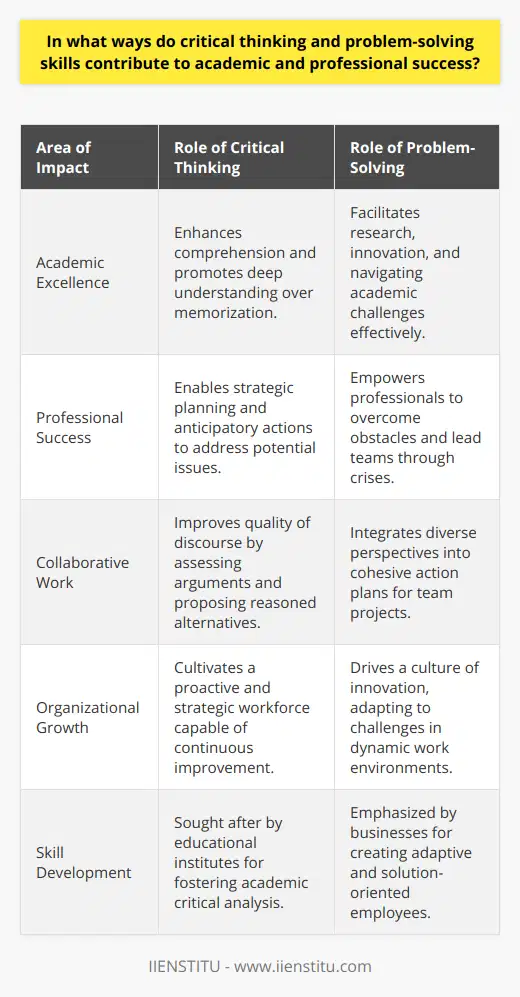 In what ways do critical thinking and problem-solving skills contribute to academic and professional success?

| Area of Impact | Role of Critical Thinking | Role of Problem-Solving |
|---|---|---|
| Academic Excellence | Enhances comprehension and promotes deep understanding over memorization. | Facilitates research, innovation, and navigating academic challenges effectively. |
| Professional Success | Enables strategic planning and anticipatory actions to address potential issues. | Empowers professionals to overcome obstacles and lead teams through crises. |
| Collaborative Work | Improves quality of discourse by assessing arguments and proposing reasoned alternatives. | Integrates diverse perspectives into cohesive action plans for team projects. |
| Organizational Growth | Cultivates a proactive and strategic workforce capable of continuous improvement. | Drives a culture of innovation, adapting to challenges in dynamic work environments. |
| Skill Development | Sought after by educational institutes for fostering academic critical analysis. | Emphasized by businesses for creating adaptive and solution-oriented employees. |

IIENSTITU - www.iienstitu.com